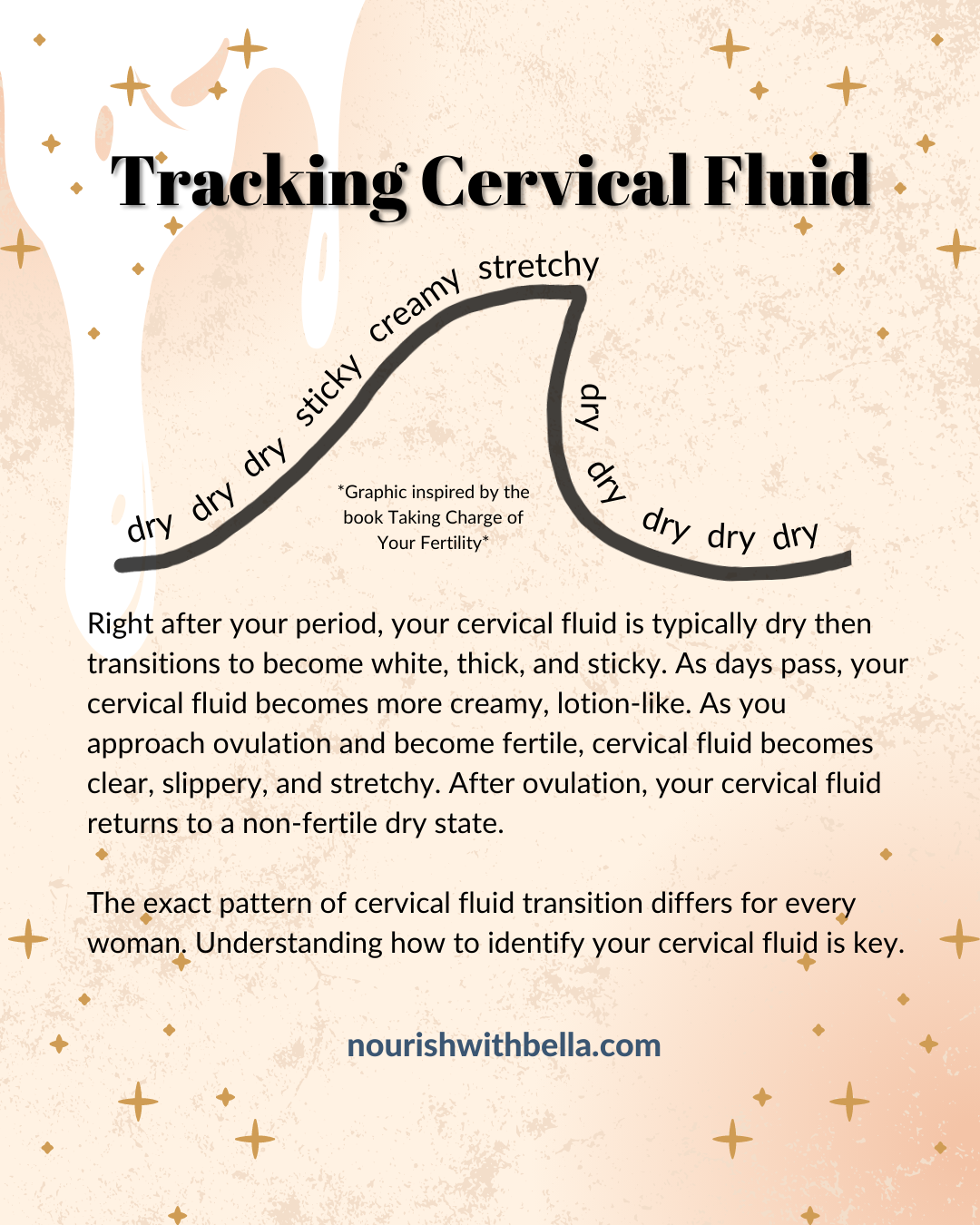 Tracking Cervical Fluid

dry dry dry sticky creamy stretchy dry dry dry dry dry

*Graphic inspired by the book Taking Charge of Your Fertility*

Right after your period, your cervical fluid is typically dry then transitions to become white, thick, and sticky. As days pass, your cervical fluid becomes more creamy, lotion-like. As you approach ovulation and become fertile, cervical fluid becomes clear, slippery, and stretchy. After ovulation, your cervical fluid returns to a non-fertile dry state.

The exact pattern of cervical fluid transition differs for every woman. Understanding how to identify your cervical fluid is key.

nourishwithbella.com